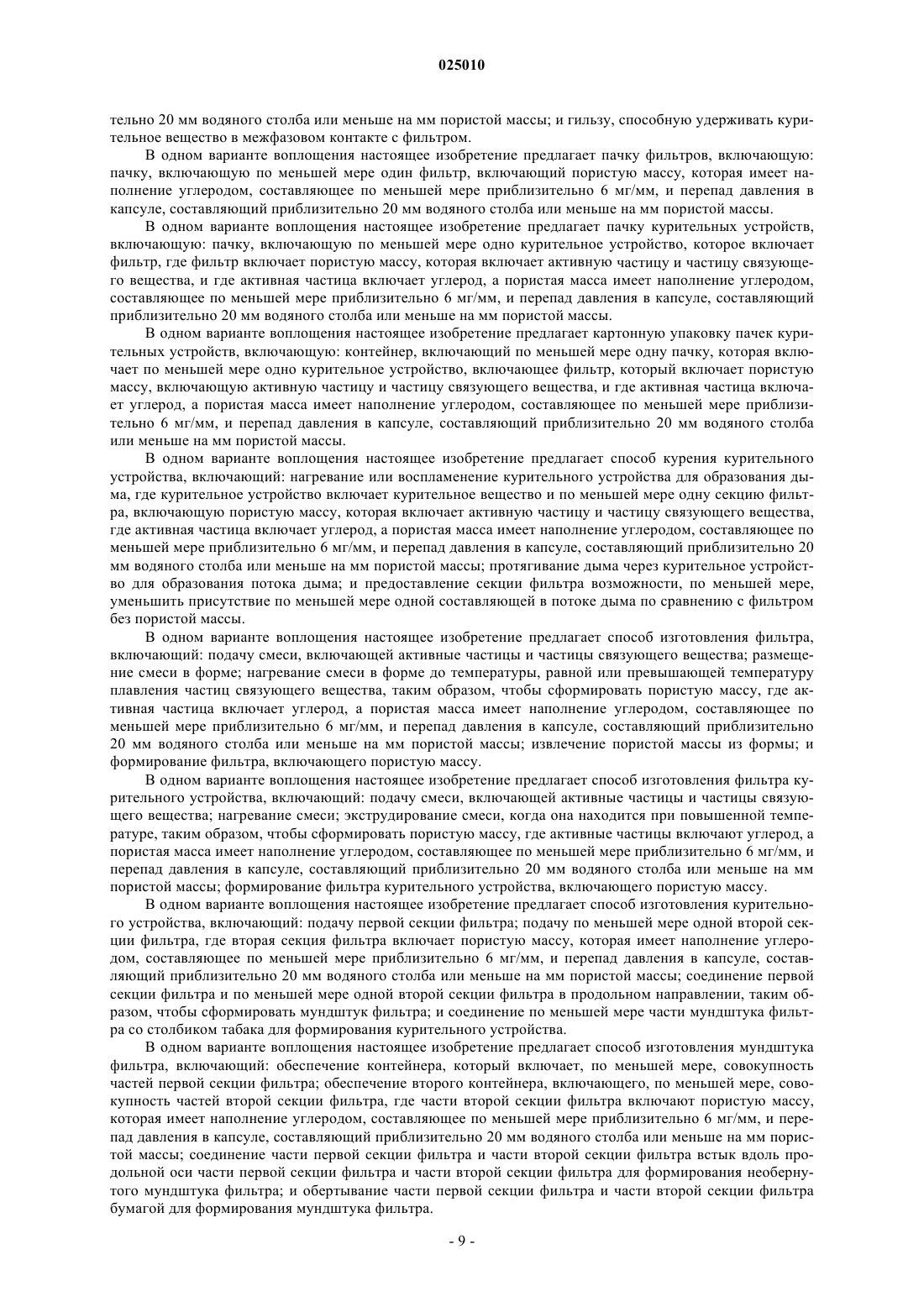 025010

тельно 20 мм водяного столба или меньше на мм пористой массы; и гильзу, способную удерживать курительное вещество в межфазовом контакте с фильтром.

В одном варианте воплощения настоящее изобретение предлагает пачку фильтров, включающую: пачку, включающую по меньшей мере один фильтр, включающий пористую массу, которая имеет наполнение углеродом, составляющее по меньшей мере приблизительно 6 мг/мм, и перепад давления в капсуле, составляющий приблизительно 20 мм водяного столба или меньше на мм пористой массы.

В одном варианте воплощения настоящее изобретение предлагает пачку курительных устройств, включающую: пачку, включающую по меньшей мере одно курительное устройство, которое включает фильтр, где фильтр включает пористую массу, которая включает активную частицу и частицу связующего вещества, и где активная частица включает углерод, а пористая масса имеет наполнение углеродом, составляющее по меньшей мере приблизительно 6 мг/мм, и перепад давления в капсуле, составляющий приблизительно 20 мм водяного столба или меньше на мм пористой массы.

В одном варианте воплощения настоящее изобретение предлагает картонную упаковку пачек курительных устройств, включающую: контейнер, включающий по меньшей мере одну пачку, которая включает по меньшей мере одно курительное устройство, включающее фильтр, который включает пористую массу, включающую активную частицу и частицу связующего вещества, и где активная частица включает углерод, а пористая масса имеет наполнение углеродом, составляющее по меньшей мере приблизительно 6 мг/мм, и перепад давления в капсуле, составляющий приблизительно 20 мм водяного столба или меньше на мм пористой массы.

В одном варианте воплощения настоящее изобретение предлагает способ курения курительного устройства, включающий: нагревание или воспламенение курительного устройства для образования дыма, где курительное устройство включает курительное вещество и по меньшей мере одну секцию фильтра, включающую пористую массу, которая включает активную частицу и частицу связующего вещества, где активная частица включает углерод, а пористая масса имеет наполнение углеродом, составляющее по меньшей мере приблизительно 6 мг/мм, и перепад давления в капсуле, составляющий приблизительно 20 мм водяного столба или меньше на мм пористой массы; протягивание дыма через курительное устройство для образования потока дыма; и предоставление секции фильтра возможности, по меньшей мере, уменьшить присутствие по меньшей мере одной составляющей в потоке дыма по сравнению с фильтром без пористой массы.

В одном варианте воплощения настоящее изобретение предлагает способ изготовления фильтра, включающий: подачу смеси, включающей активные частицы и частицы связующего вещества; размещение смеси в форме; нагревание смеси в форме до температуры, равной или превышающей температуру плавления частиц связующего вещества, таким образом, чтобы сформировать пористую массу, где активная частица включает углерод, а пористая масса имеет наполнение углеродом, составляющее по меньшей мере приблизительно 6 мг/мм, и перепад давления в капсуле, составляющий приблизительно 20 мм водяного столба или меньше на мм пористой массы; извлечение пористой массы из формы; и формирование фильтра, включающего пористую массу.

В одном варианте воплощения настоящее изобретение предлагает способ изготовления фильтра курительного устройства, включающий: подачу смеси, включающей активные частицы и частицы связующего вещества; нагревание смеси; экструдирование смеси, когда она находится при повышенной температуре, таким образом, чтобы сформировать пористую массу, где активные частицы включают углерод, а пористая масса имеет наполнение углеродом, составляющее по меньшей мере приблизительно 6 мг/мм, и перепад давления в капсуле, составляющий приблизительно 20 мм водяного столба или меньше на мм пористой массы; формирование фильтра курительного устройства, включающего пористую массу.

В одном варианте воплощения настоящее изобретение предлагает способ изготовления курительного устройства, включающий: подачу первой секции фильтра; подачу по меньшей мере одной второй секции фильтра, где вторая секция фильтра включает пористую массу, которая имеет наполнение углеродом, составляющее по меньшей мере приблизительно 6 мг/мм, и перепад давления в капсуле, составляющий приблизительно 20 мм водяного столба или меньше на мм пористой массы; соединение первой секции фильтра и по меньшей мере одной второй секции фильтра в продольном направлении, таким образом, чтобы сформировать мундштук фильтра; и соединение по меньшей мере части мундштука фильтра со столбиком табака для формирования курительного устройства.

В одном варианте воплощения настоящее изобретение предлагает способ изготовления мундштука фильтра, включающий: обеспечение контейнера, который включает, по меньшей мере, совокупность частей первой секции фильтра; обеспечение второго контейнера, включающего, по меньшей мере, совокупность частей второй секции фильтра, где части второй секции фильтра включают пористую массу, которая имеет наполнение углеродом, составляющее по меньшей мере приблизительно 6 мг/мм, и перепад давления в капсуле, составляющий приблизительно 20 мм водяного столба или меньше на мм пористой массы; соединение части первой секции фильтра и части второй секции фильтра встык вдоль продольной оси части первой секции фильтра и части второй секции фильтра для формирования необернутого мундштука фильтра; и обертывание части первой секции фильтра и части второй секции фильтра бумагой для формирования мундштука фильтра.

- 9 -